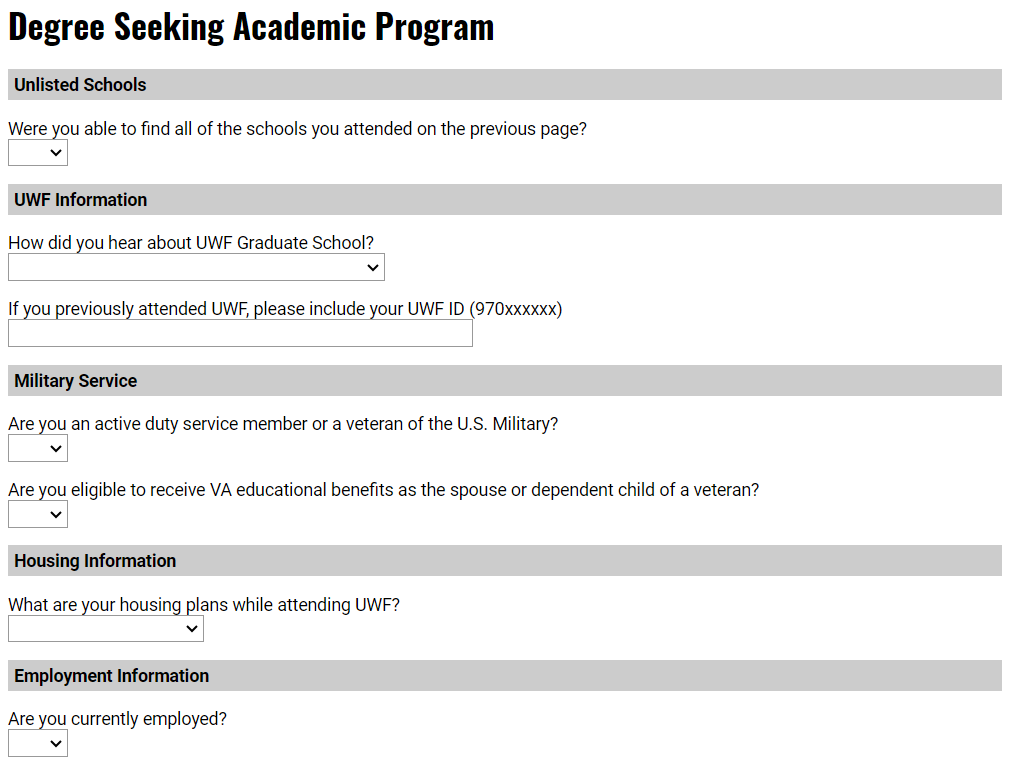 Degree Seeking Academic Program

Unlisted Schools

Were you able to find all of the schools you attended on the previous page?

UWF Information

How did you hear about UWF Graduate School?

If you previously attended UWF, please include your UWF ID (970xxxxxx)

Military Service

Are you an active duty service member or a veteran of the U.S. Military?

Are you eligible to receive VA educational benefits as the spouse or dependent child of a veteran?

Housing Information

What are your housing plans while attending UWF?

Employment Information

Are you currently employed?